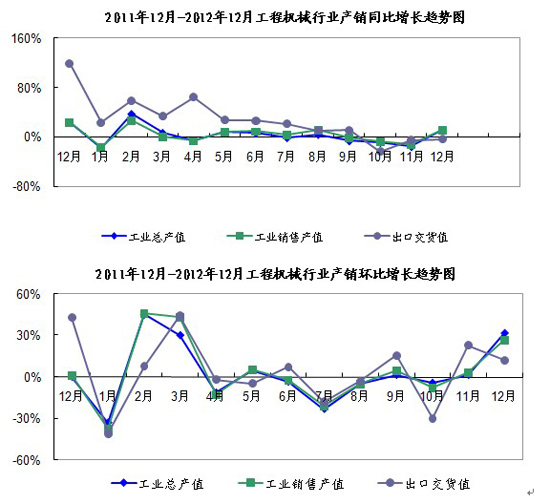 2011年12月-2012年12月工程机械行业产销同比增长趋势图

160%
80%
0%
-80%

12月 1月 2月 3月 4月 5月 6月 7月 8月 9月 10月 11月 12月

工业总产值
工业销售产值
出口交货值

2011年12月-2012年12月工程机械行业产销环比增长趋势图

60%
30%
0%
-30%
-60%

12月 1月 2月 3月 4月 5月 6月 7月 8月 9月 10月 11月 12月

工业总产值
工业销售产值
出口交货值